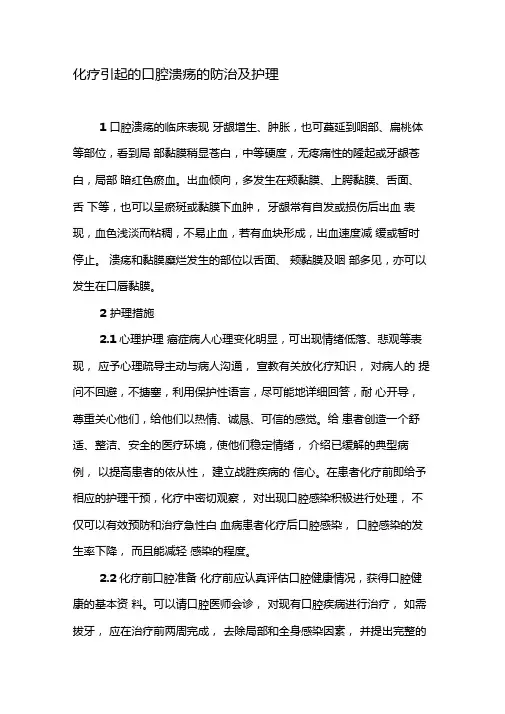 化疗引起的口腔溃疡的防治及护理

1 口腔溃疡的临床表现 牙龈增生、肿胀，也可蔓延到咽部、扁桃体等部位，看到局 部黏膜稍显苍白，中等硬度，无疼痛性的隆起或牙龈苍白，局部 暗红色瘀血。出血倾向，多发生在颊黏膜、上腭黏膜、舌面、舌 下等，也可以呈瘀斑或黏膜下血肿， 牙龈常有自发或损伤后出血 表现，血色浅淡而粘稠，不易止血，若有血块形成，出血速度减 缓或暂时停止。 溃疡和黏膜糜烂发生的部位以舌面、 颊黏膜及咽 部多见，亦可以发生在口唇黏膜。

2 护理措施

2.1 心理护理 癌症病人心理变化明显，可出现情绪低落、悲观等表现， 应予心理疏导主动与病人沟通， 宣教有关放化疗知识， 对病人的 提问不回避，不搪塞，利用保护性语言，尽可能地详细回答，耐 心开导，尊重关心他们，给他们以热情、诚恳、可信的感觉。给 患者创造一个舒适、整洁、安全的医疗环境，使他们稳定情绪， 介绍已缓解的典型病例， 以提高患者的依从性， 建立战胜疾病的 信心。在患者化疗前即给予相应的护理干预，化疗中密切观察， 对出现口腔感染积极进行处理， 不仅可以有效预防和治疗急性白 血病患者化疗后口腔感染， 口腔感染的发生率下降， 而且能减轻 感染的程度。

2.2 化疗前口腔准备 化疗前应认真评估口腔健康情况，获得口腔健康的基本资 料。可以请口腔医师会诊， 对现有口腔疾病进行治疗， 如需拔牙， 应在治疗前两周完成， 去除局部和全身感染因素， 并提出完整的